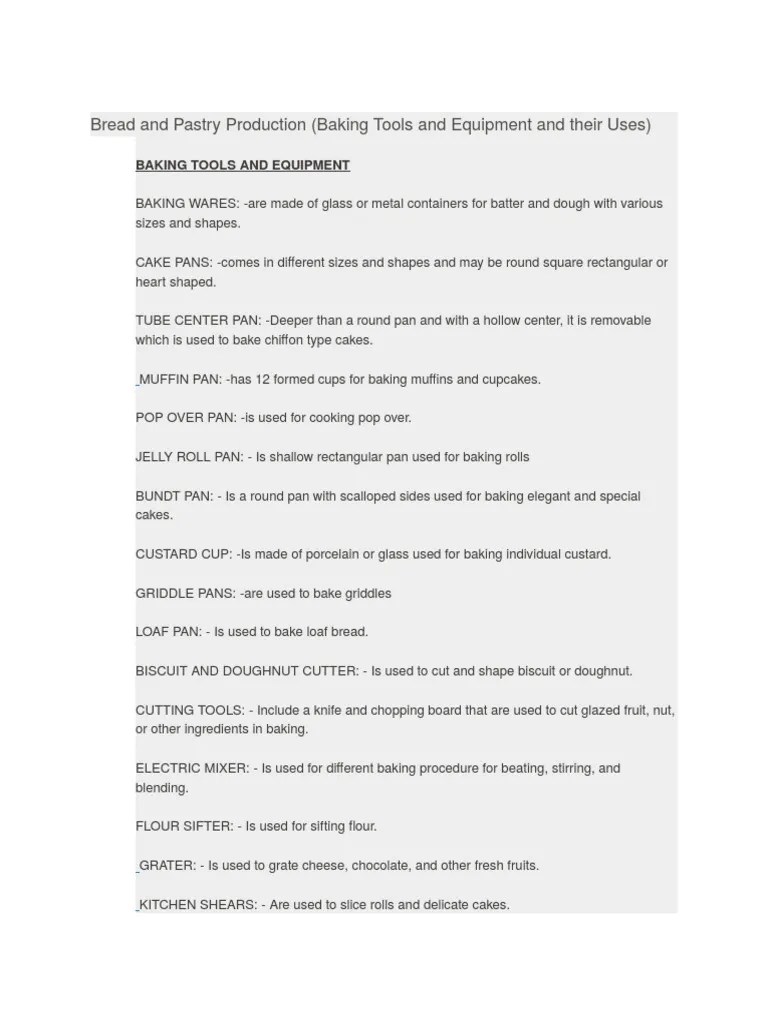 Bread and Pastry Production (Baking Tools and Equipment and their Uses)

BAKING TOOLS AND EQUIPMENT

BAKING WARES: -are made of glass or metal containers for batter and dough with various sizes and shapes.

CAKE PANS: -comes in different sizes and shapes and may be round square rectangular or heart shaped.

TUBE CENTER PAN: -Deeper than a round pan and with a hollow center, it is removable which is used to bake chiffon type cakes.

_MUFFIN PAN: -has 12 formed cups for baking muffins and cupcakes.

POP OVER PAN: -is used for cooking pop over.

JELLY ROLL PAN: - Is shallow rectangular pan used for baking rolls

BUNDT PAN: - Is a round pan with scalloped sides used for baking elegant and special cakes.

CUSTARD CUP: -Is made of porcelain or glass used for baking individual custard.

GRIDDLE PANS: -are used to bake griddles

LOAF PAN: - Is used to bake loaf bread.

BISCUIT AND DOUGHNUT CUTTER: - Is used to cut and shape biscuit or doughnut.

CUTTING TOOLS: - Include a knife and chopping board that are used to cut glazed fruit, nut, or other ingredients in baking.

ELECTRIC MIXER: - Is used for different baking procedure for beating, stirring, and blending.

FLOUR SIFTER: - Is used for sifting flour.

_GRATER: - Is used to grate cheese, chocolate, and other fresh fruits.

_KITCHEN SHEARS: - Are used to slice rolls and delicate cakes.